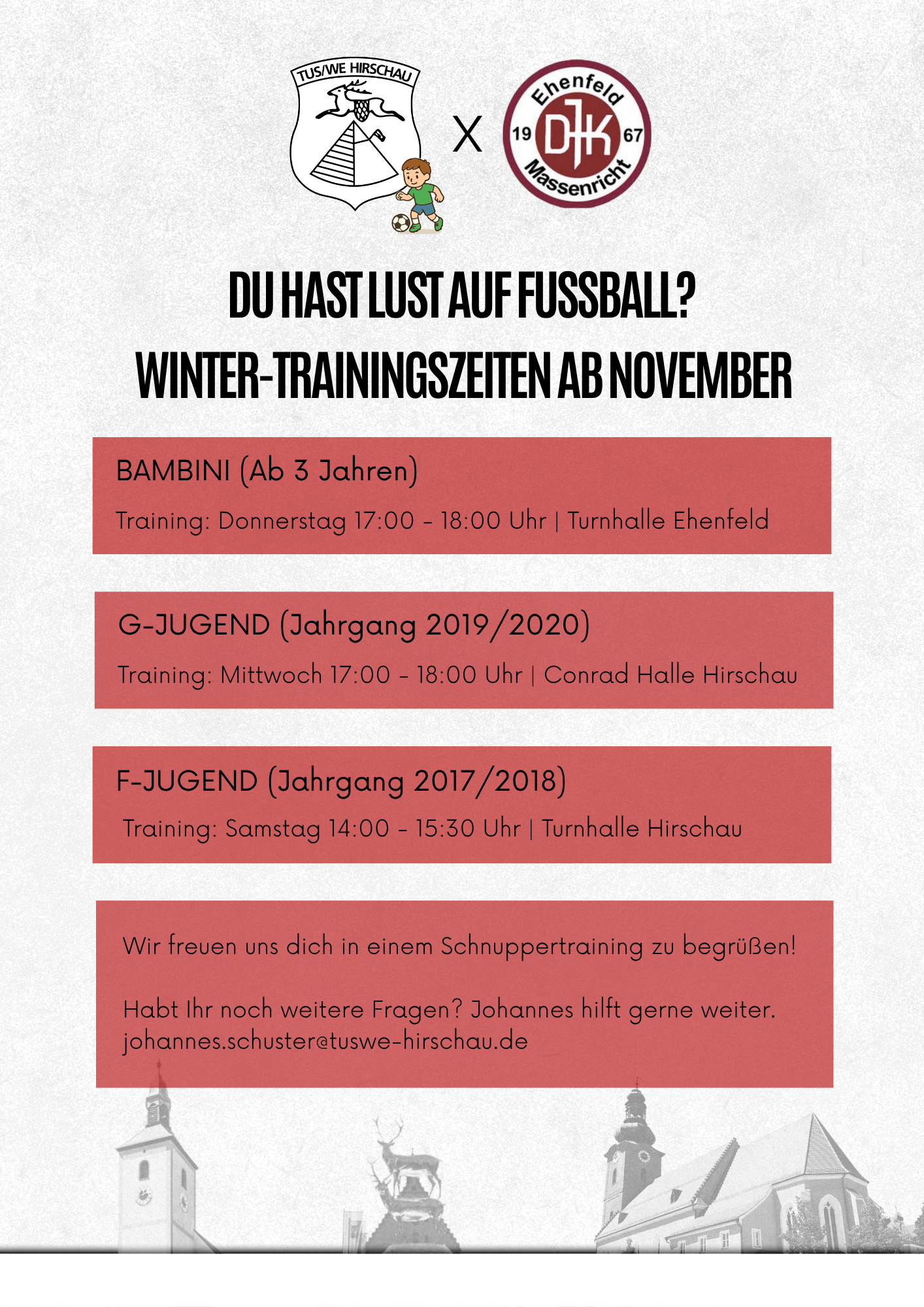 TUS/WE HIRSCHAU

X

Ehenfeld
19 DJK 67
Massenricht

DU HAST LUST AUF FUSSBALL?
WINTER-TRAININGSZEITEN AB NOVEMBER

BAMBINI (Ab 3 Jahren)

Training: Donnerstag 17:00 - 18:00 Uhr | Turnhalle Ehenfeld

G-JUGEND (Jahrgang 2019/2020)

Training: Mittwoch 17:00 - 18:00 Uhr | Conrad Halle Hirschau

F-JUGEND (Jahrgang 2017/2018)

Training: Samstag 14:00 - 15:30 Uhr | Turnhalle Hirschau

Wir freuen uns dich in einem Schnuppertraining zu begrüßen!

Habt Ihr noch weitere Fragen? Johannes hilft gerne weiter.
johannes.schuster@tuswe-hirschau.de